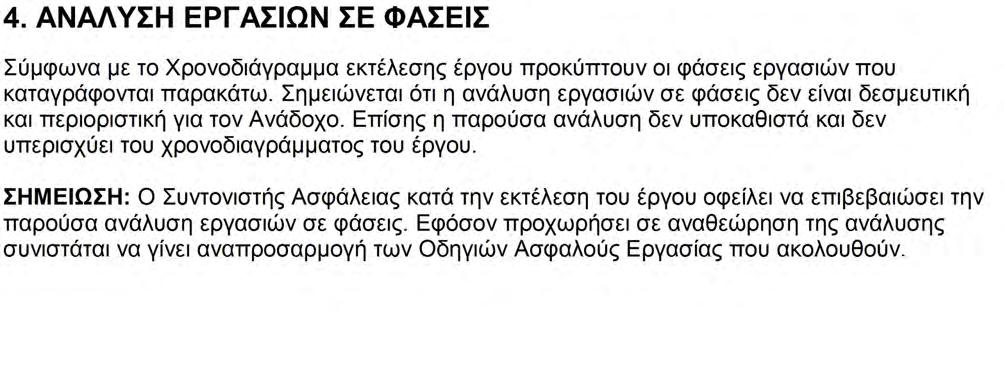 4. ΑΝΑΛΥΣΗ ΕΡΓΑΣΙΩΝ ΣΕ ΦΑΣΕΙΣ

Σύμφωνα με το Χρονοδιάγραμμα εκτέλεσης έργου προκύπτουν οι φάσεις εργασιών που καταγράφονται παρακάτω. Σημειώνεται ότι η ανάλυση εργασιών σε φάσεις δεν είναι δεσμευτική και περιοριστική για τον Ανάδοχο. Επίσης η παρούσα ανάλυση δεν υποκαθιστά και δεν υπερισχύει του χρονοδιαγράμματος του έργου.

ΣΗΜΕΙΩΣΗ: Ο Συντονιστής Ασφάλειας κατά την εκτέλεση του έργου οφείλει να επιβεβαιώσει την παρούσα ανάλυση εργασιών σε φάσεις. Εφόσον προχωρήσει σε αναθεώρηση της ανάλυσης συνιστάται να γίνει αναπροσαρμογή των Οδηγιών Ασφαλούς Εργασίας που ακολουθούν.